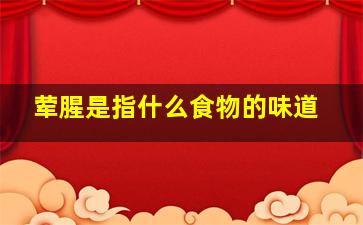 荤腥是指什么食物的味道